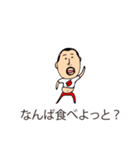 なんば食べよっと？